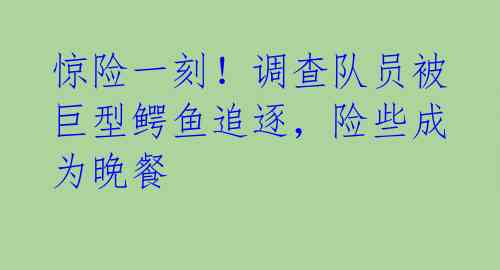 惊险一刻！调查队员被巨型鳄鱼追逐，险些成为晚餐